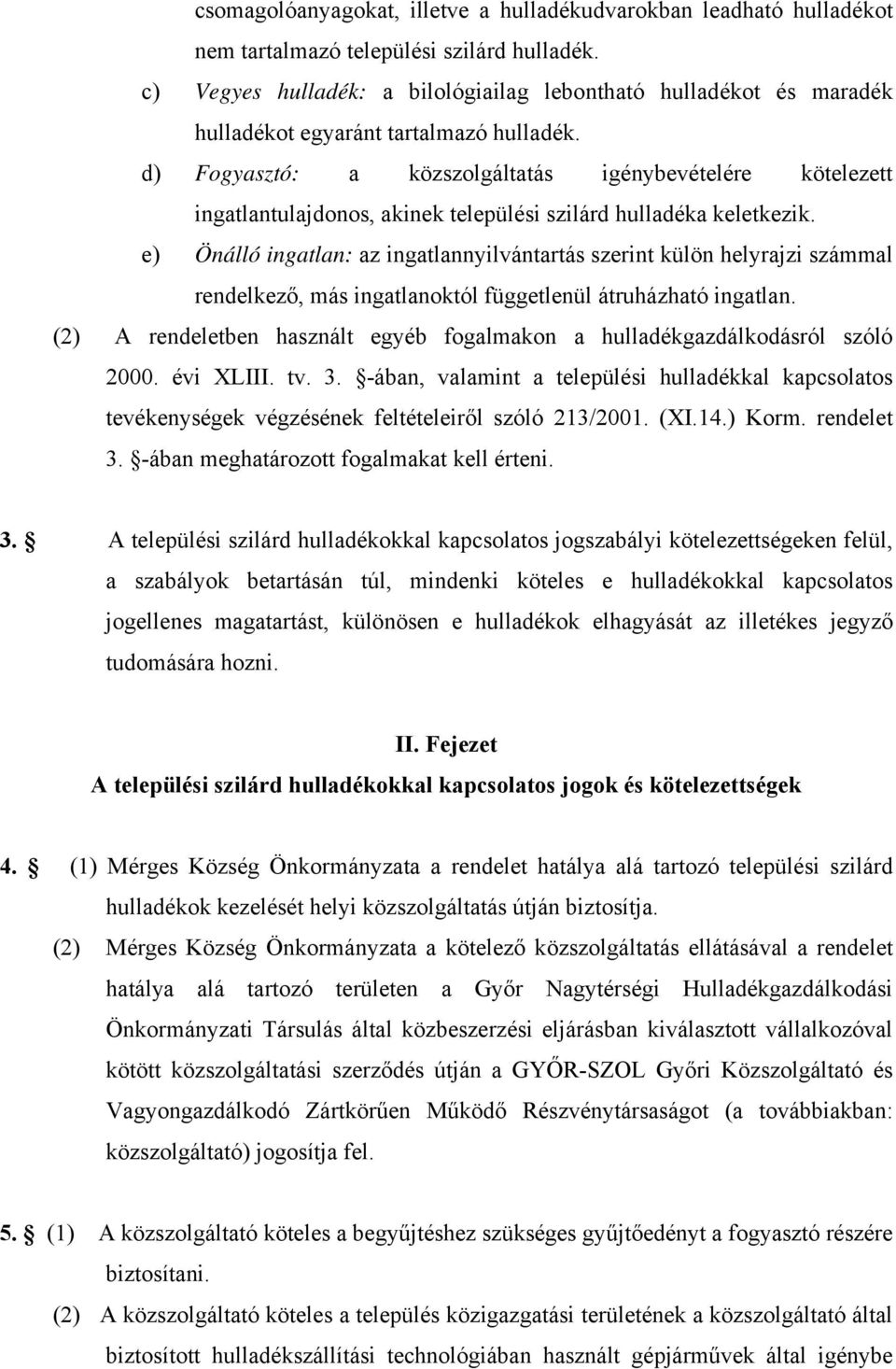 csomagolóanyagokat, illetve a hulladékudvarokban leadható hulladékot nem tartalmazó települési szilárd hulladék.

c) Vegyes hulladék: a bilológiailag lebontható hulladékot és maradék hulladékot egyaránt tartalmazó hulladék.

d) Fogyasztó: a közszolgáltatás igénybevételére kötelezett ingatlantulajdonos, akinek települési szilárd hulladéka keletkezik.

e) Önálló ingatlan: az ingatlannyilvántartás szerint külön helyrajzi számmal rendelkező, más ingatlanoktól függetlenül átruházható ingatlan.

(2) A rendeletben használt egyéb fogalmakon a hulladékgazdálkodásról szóló 2000. évi XLIII. tv. 3. §-ában, valamint a települési hulladékkal kapcsolatos tevékenységek végzésének feltételeiről szóló 213/2001. (XI.14.) Korm. rendelet 3. §-ában meghatározott fogalmakat kell érteni.

3. § A települési szilárd hulladékokkal kapcsolatos jogszabályi kötelezettségeken felül, a szabályok betartásán túl, mindenki köteles e hulladékokkal kapcsolatos jogellenes magatartást, különösen e hulladékok elhagyását az illetékes jegyző tudomására hozni.

II. Fejezet
A települési szilárd hulladékokkal kapcsolatos jogok és kötelezettségek

4. § (1) Mérges Község Önkormányzata a rendelet hatálya alá tartozó települési szilárd hulladékok kezelését helyi közszolgáltatás útján biztosítja.

(2) Mérges Község Önkormányzata a kötelező közszolgáltatás ellátásával a rendelet hatálya alá tartozó területen a Győr Nagytérségi Hulladékgazdálkodási Önkormányzati Társulás által közbeszerzési eljárásban kiválasztott vállalkozóval kötött közszolgáltatási szerződés útján a GYŐR-SZOL Győri Közszolgáltató és Vagyongazdálkodó Zártkörűen Működő Részvénytársaságot (a továbbiakban: közszolgáltató) jogosítja fel.

5. § (1) A közszolgáltató köteles a begyűjtéshez szükséges gyűjtőedényt a fogyasztó részére biztosítani.

(2) A közszolgáltató köteles a település közigazgatási területének a közszolgáltató által biztosított hulladékszállítási technológiában használt gépjárművek által igénybe